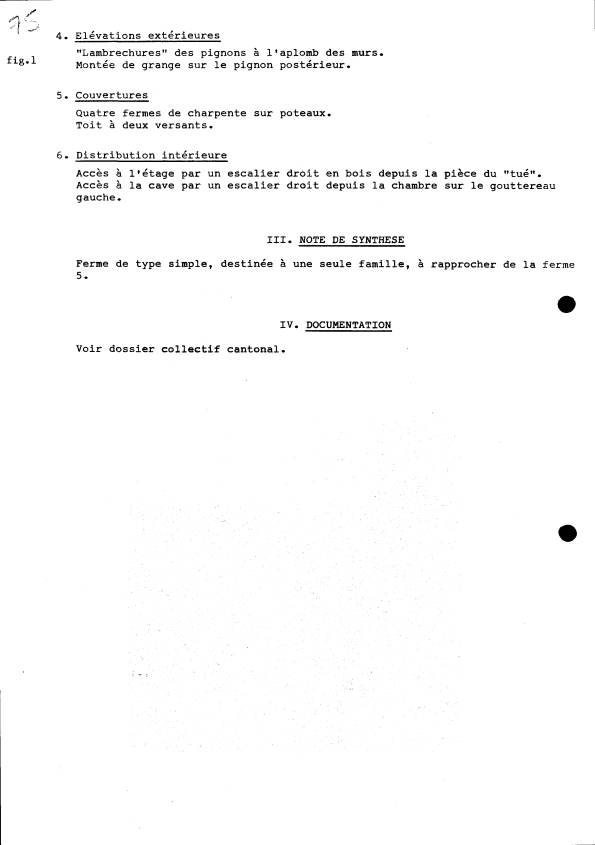 75

4. Elévations extérieures

fig.1

"Lambrechures" des pignons à l'aplomb des murs.
Montée de grange sur le pignon postérieur.

5. Couvertures

Quatre fermes de charpente sur poteaux.
Toit à deux versants.

6. Distribution intérieure

Accès à l'étage par un escalier droit en bois depuis la pièce du "tué".
Accès à la cave par un escalier droit depuis la chambre sur le gouttereau gauche.

III. NOTE DE SYNTHESE

Ferme de type simple, destinée à une seule famille, à rapprocher de la ferme 5.

IV. DOCUMENTATION

Voir dossier collectif cantonal.